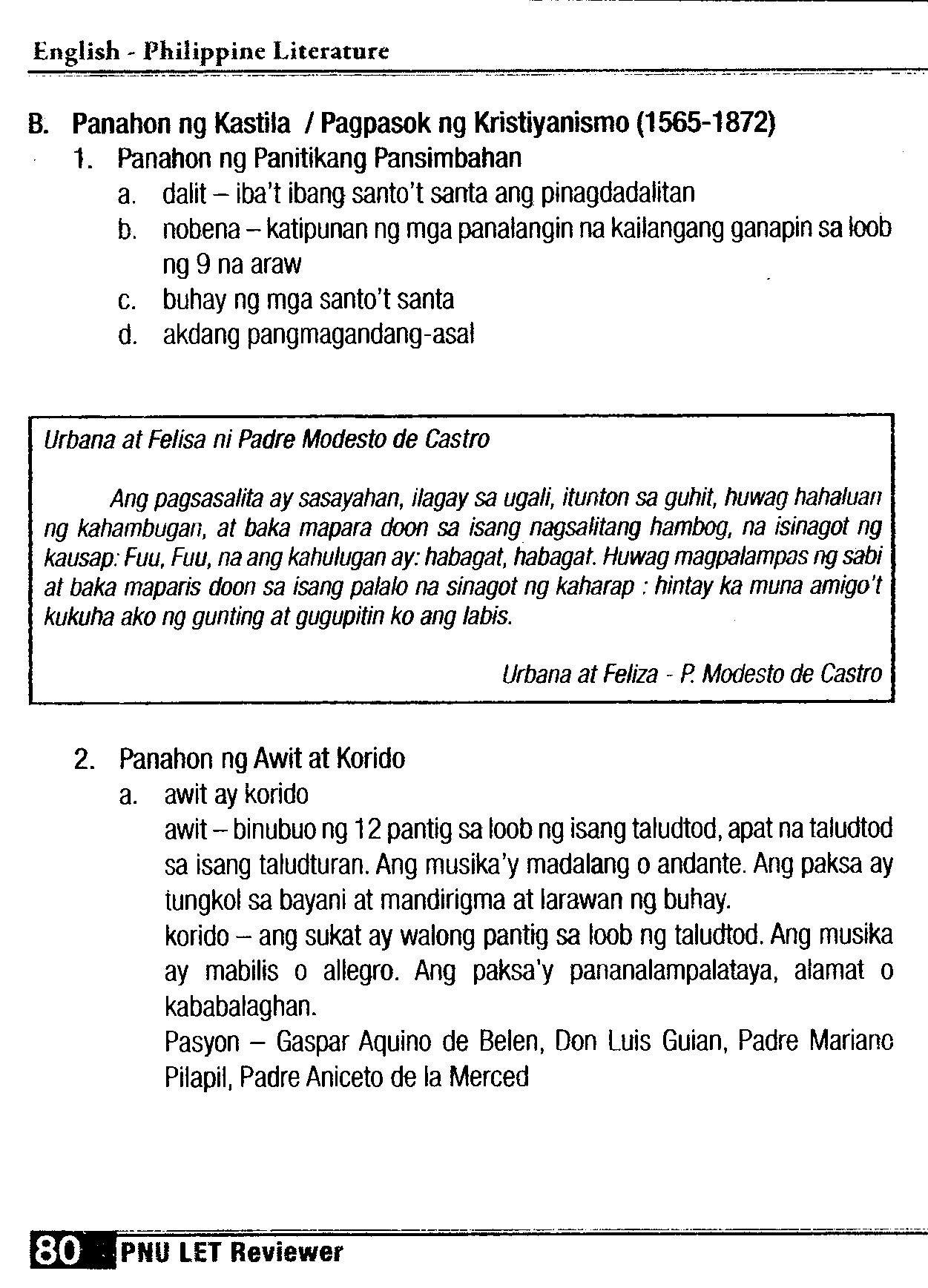 English - Philippine Literature

B. Panahon ng Kastila / Pagpasok ng Kristiyanismo (1565-1872)

1. Panahon ng Panitikang Pansimbahan

a. dalit – iba't ibang santo't santa ang pinagdadalitan

b. nobena – katipunan ng mga panalangin na kailangang ganapin sa loob ng 9 na araw

c. buhay ng mga santo't santa

d. akdang pangmagandang-asal

Urbana at Felisa ni Padre Modesto de Castro

Ang pagsasalita ay sasayahan, ilagay sa ugali, itunton sa guhit, huwag hahaluan ng kahambugan, at baka mapara doon sa isang nagsalitang hambog, na isinagot ng kausap: Fuu, Fuu, na ang kahulugan ay: habagat, habagat. Huwag magpalampas ng sabi at baka maparis doon sa isang palalo na sinagot ng kaharap : hintay ka muna amigo't kukuha ako ng gunting at gugupitin ko ang labis.

Urbana at Feliza - P. Modesto de Castro

2. Panahon ng Awit at Korido

a. awit ay korido

awit – binubuo ng 12 pantig sa loob ng isang taludtod, apat na taludtod sa isang taludturan. Ang musika'y madalang o andante. Ang paksa ay tungkol sa bayani at mandirigma at larawan ng buhay.

korido – ang sukat ay walong pantig sa loob ng taludtod. Ang musika ay mabilis o allegro. Ang paksa'y pananalampalataya, alamat o kababalaghan.

Pasyon – Gaspar Aquino de Belen, Don Luis Guian, Padre Mariano Pilapil, Padre Aniceto de la Merced

80 PNU LET Reviewer